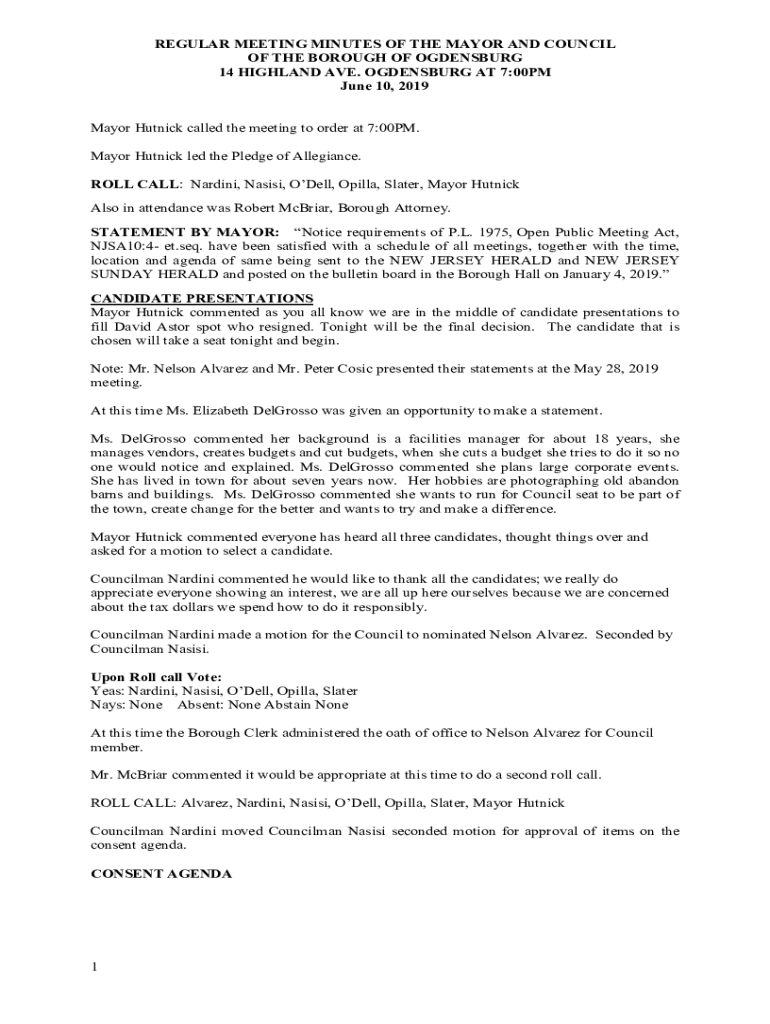 REGULAR MEETING MINUTES OF THE MAYOR AND COUNCIL
OF THE BOROUGH OF OGDENSBURG
14 HIGHLAND AVE. OGDENSBURG AT 7:00PM
June 10, 2019

Mayor Hutnick called the meeting to order at 7:00PM.

Mayor Hutnick led the Pledge of Allegiance.

ROLL CALL: Nardini, Nasisi, O'Dell, Opilla, Slater, Mayor Hutnick

Also in attendance was Robert McBriar, Borough Attorney.

STATEMENT BY MAYOR: "Notice requirements of P.L. 1975, Open Public Meeting Act, NJSA10:4- et.seq. have been satisfied with a schedule of all meetings, together with the time, location and agenda of same being sent to the NEW JERSEY HERALD and NEW JERSEY SUNDAY HERALD and posted on the bulletin board in the Borough Hall on January 4, 2019."

CANDIDATE PRESENTATIONS
Mayor Hutnick commented as you all know we are in the middle of candidate presentations to fill David Astor spot who resigned. Tonight will be the final decision. The candidate that is chosen will take a seat tonight and begin.

Note: Mr. Nelson Alvarez and Mr. Peter Cosic presented their statements at the May 28, 2019 meeting.

At this time Ms. Elizabeth DelGrosso was given an opportunity to make a statement.

Ms. DelGrosso commented her background is a facilities manager for about 18 years, she manages vendors, creates budgets and cut budgets, when she cuts a budget she tries to do it so no one would notice and explained. Ms. DelGrosso commented she plans large corporate events. She has lived in town for about seven years now. Her hobbies are photographing old abandon barns and buildings. Ms. DelGrosso commented she wants to run for Council seat to be part of the town, create change for the better and wants to try and make a difference.

Mayor Hutnick commented everyone has heard all three candidates, thought things over and asked for a motion to select a candidate.

Councilman Nardini commented he would like to thank all the candidates; we really do appreciate everyone showing an interest, we are all up here ourselves because we are concerned about the tax dollars we spend how to do it responsibly.

Councilman Nardini made a motion for the Council to nominated Nelson Alvarez. Seconded by Councilman Nasisi.

Upon Roll call Vote:
Yeas: Nardini, Nasisi, O'Dell, Opilla, Slater
Nays: None Absent: None Abstain None

At this time the Borough Clerk administered the oath of office to Nelson Alvarez for Council member.

Mr. McBriar commented it would be appropriate at this time to do a second roll call.

ROLL CALL: Alvarez, Nardini, Nasisi, O'Dell, Opilla, Slater, Mayor Hutnick

Councilman Nardini moved Councilman Nasisi seconded motion for approval of items on the consent agenda.

CONSENT AGENDA

1